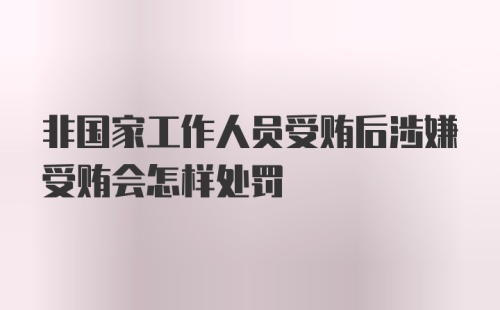 非国家工作人员受贿后涉嫌受贿会怎样处罚